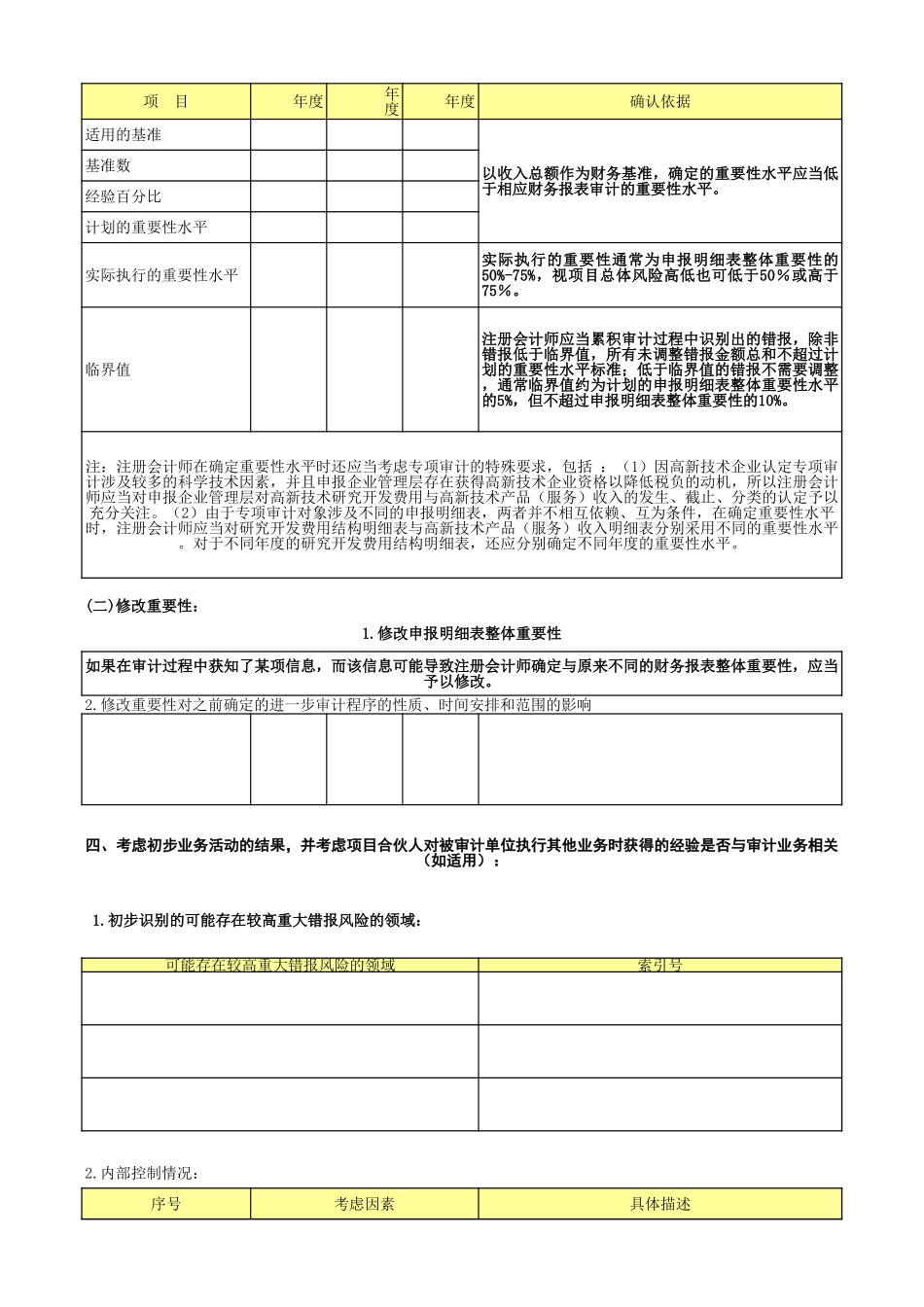 | 项 目 | 年度 | 年度 | 年度 | 确认依据 |
|---|---|---|---|---|
| 适用的基准 | | | | 以收入总额作为财务基准，确定的重要性水平应当低于相应财务报表审计的重要性水平。 |
| 基准数 | | | | |
| 经验百分比 | | | | |
| 计划的重要性水平 | | | | |
| 实际执行的重要性水平 | | | | 实际执行的重要性通常为申报明细表整体重要性的50%-75%，视项目总体风险高低也可低于50％或高于75％。 |
| 临界值 | | | | 注册会计师应当累积审计过程中识别出的错报，除非错报低于临界值，所有未调整错报金额总和不超过计划的重要性水平标准；低于临界值的错报不需要调整，通常临界值约为计划的申报明细表整体重要性水平的5%，但不超过申报明细表整体重要性的10%。 |

注：注册会计师在确定重要性水平时还应当考虑专项审计的特殊要求，包括 ：（1）因高新技术企业认定专项审计涉及较多的科学技术因素，并且申报企业管理层存在获得高新技术企业资格以降低税负的动机，所以注册会计师应当对申报企业管理层对高新技术研究开发费用与高新技术产品（服务）收入的发生、截止、分类的认定予以充分关注。（2）由于专项审计对象涉及不同的申报明细表，两者并不相互依赖、互为条件，在确定重要性水平时，注册会计师应当对研究开发费用结构明细表与高新技术产品（服务）收入明细表分别采用不同的重要性水平。对于不同年度的研究开发费用结构明细表，还应分别确定不同年度的重要性水平。

(二)修改重要性：

1.修改申报明细表整体重要性

如果在审计过程中获知了某项信息，而该信息可能导致注册会计师确定与原来不同的财务报表整体重要性，应当予以修改。

2.修改重要性对之前确定的进一步审计程序的性质、时间安排和范围的影响

四、考虑初步业务活动的结果，并考虑项目合伙人对被审计单位执行其他业务时获得的经验是否与审计业务相关（如适用）：

1.初步识别的可能存在较高重大错报风险的领域：

| 可能存在较高重大错报风险的领域 | 索引号 |
|---|---|
| | |
| | |
| | |

2.内部控制情况：

| 序号 | 考虑因素 | 具体描述 |
|---|---|---|